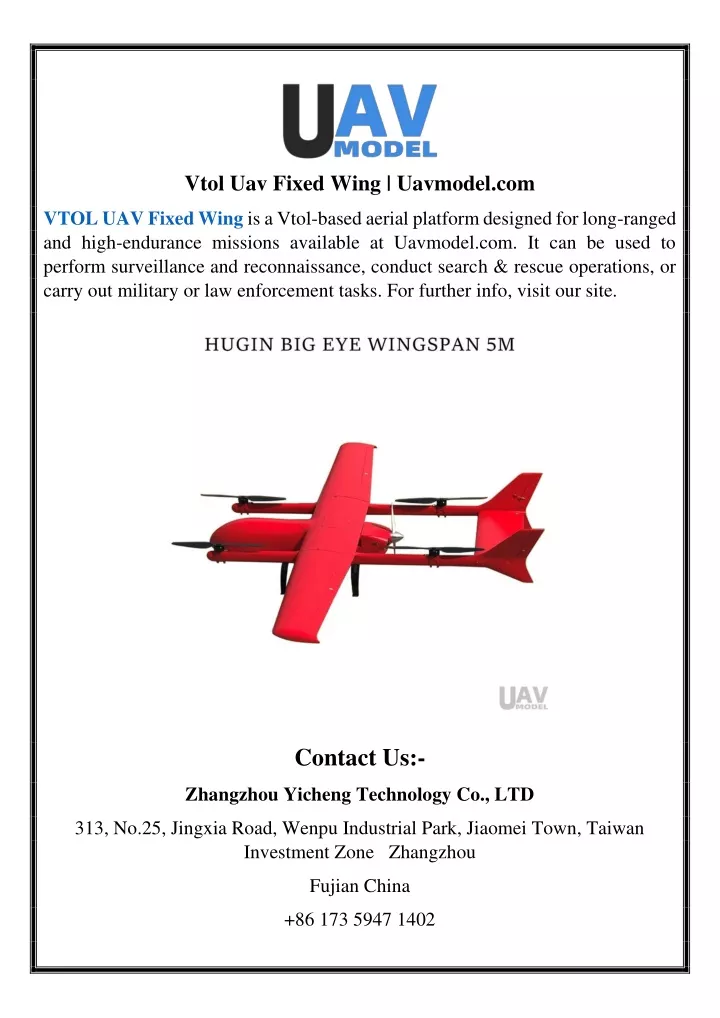 UAV MODEL

Vtol Uav Fixed Wing | Uavmodel.com

VTOL UAV Fixed Wing is a Vtol-based aerial platform designed for long-ranged and high-endurance missions available at Uavmodel.com. It can be used to perform surveillance and reconnaissance, conduct search & rescue operations, or carry out military or law enforcement tasks. For further info, visit our site.

HUGIN BIG EYE WINGSPAN 5M

UAV MODEL

Contact Us:-

Zhangzhou Yicheng Technology Co., LTD

313, No.25, Jingxia Road, Wenpu Industrial Park, Jiaomei Town, Taiwan Investment Zone Zhangzhou

Fujian China

+86 173 5947 1402